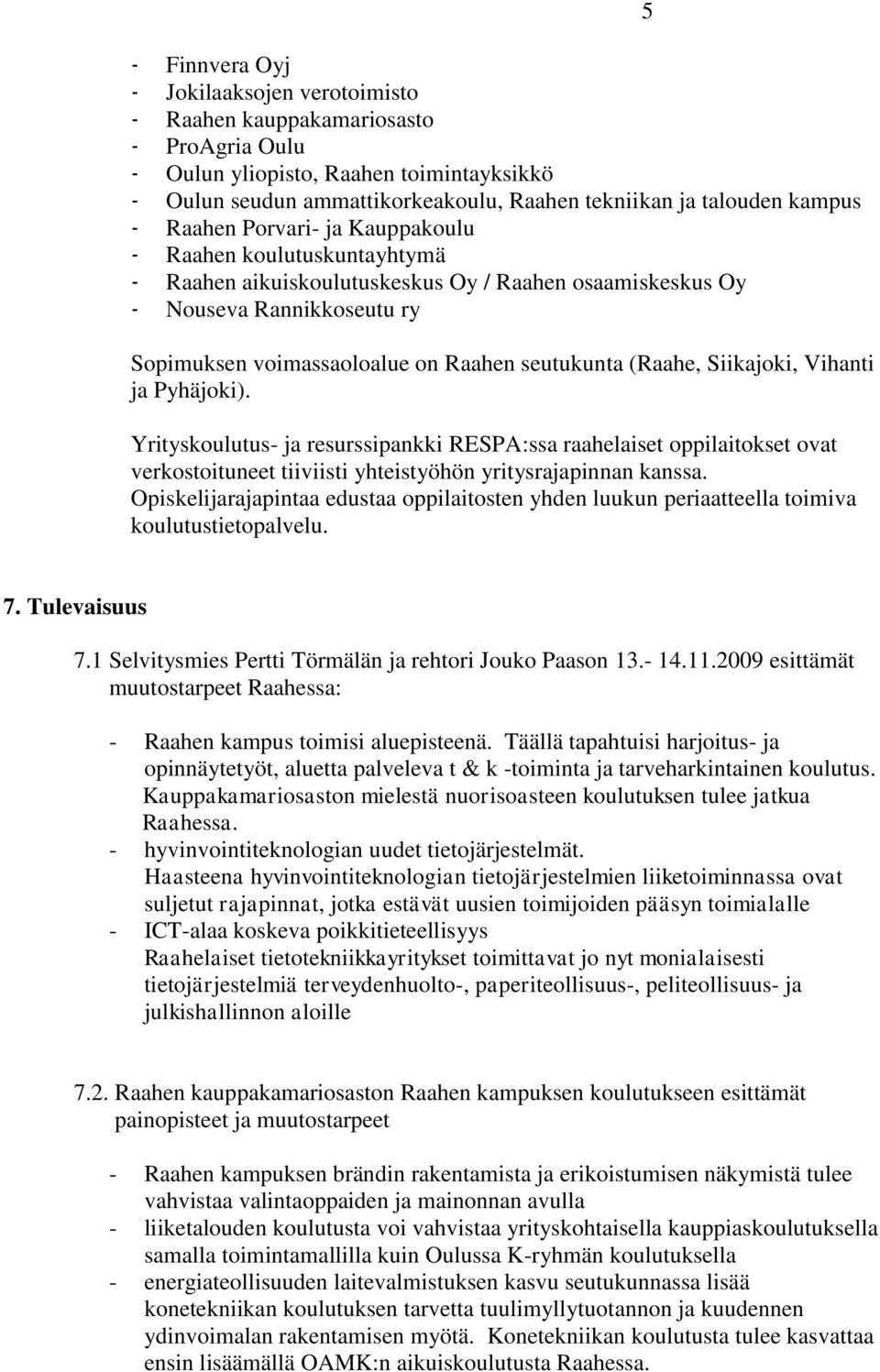 5

- Finnvera Oyj
- Jokilaaksojen verotoimisto
- Raahen kauppakamariosasto
- ProAgria Oulu
- Oulun yliopisto, Raahen toimintayksikkö
- Oulun seudun ammattikorkeakoulu, Raahen tekniikan ja talouden kampus
- Raahen Porvari- ja Kauppakoulu
- Raahen koulutuskuntayhtymä
- Raahen aikuiskoulutuskeskus Oy / Raahen osaamiskeskus Oy
- Nouseva Rannikkoseutu ry

Sopimuksen voimassaoloalue on Raahen seutukunta (Raahe, Siikajoki, Vihanti ja Pyhäjoki).

Yrityskoulutus- ja resurssipankki RESPA:ssa raahelaiset oppilaitokset ovat verkostoituneet tiiviisti yhteistyöhön yritysrajapinnan kanssa. Opiskelijarajapintaa edustaa oppilaitosten yhden luukun periaatteella toimiva koulutustietopalvelu.

7. Tulevaisuus

7.1 Selvitysmies Pertti Törmälän ja rehtori Jouko Paason 13.- 14.11.2009 esittämät muutostarpeet Raahessa:

- Raahen kampus toimisi aluepisteenä. Täällä tapahtuisi harjoitus- ja opinnäytetyöt, aluetta palveleva t & k -toiminta ja tarveharkintainen koulutus. Kauppakamariosaston mielestä nuorisoasteen koulutuksen tulee jatkua Raahessa.
- hyvinvointiteknologian uudet tietojärjestelmät.
Haasteena hyvinvointiteknologian tietojärjestelmien liiketoiminnassa ovat suljetut rajapinnat, jotka estävät uusien toimijoiden pääsyn toimialalle
- ICT-alaa koskeva poikkitieteellisyys
Raahelaiset tietotekniikkayritykset toimittavat jo nyt monialaisesti tietojärjestelmiä terveydenhuolto-, paperiteollisuus-, peliteollisuus- ja julkishallinnon aloille

7.2. Raahen kauppakamariosaston Raahen kampuksen koulutukseen esittämät painopisteet ja muutostarpeet

- Raahen kampuksen brändin rakentamista ja erikoistumisen näkymistä tulee vahvistaa valintaoppaiden ja mainonnan avulla
- liiketalouden koulutusta voi vahvistaa yrityskohtaisella kauppiaskoulutuksella samalla toimintamallilla kuin Oulussa K-ryhmän koulutuksella
- energiateollisuuden laitevalmistuksen kasvu seutukunnassa lisää konetekniikan koulutuksen tarvetta tuulimyllytuotannon ja kuudennen ydinvoimalan rakentamisen myötä. Konetekniikan koulutusta tulee kasvattaa ensin lisäämällä OAMK:n aikuiskoulutusta Raahessa.